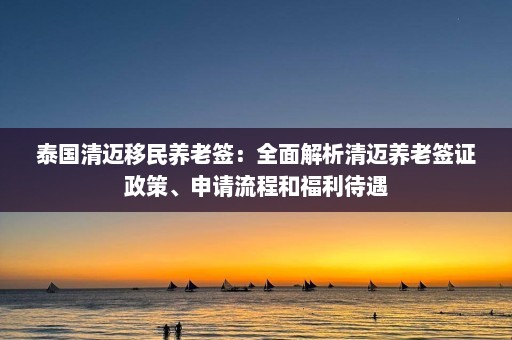 泰国清迈移民养老签：全面解析清迈养老签证政策、申请流程和福利待遇